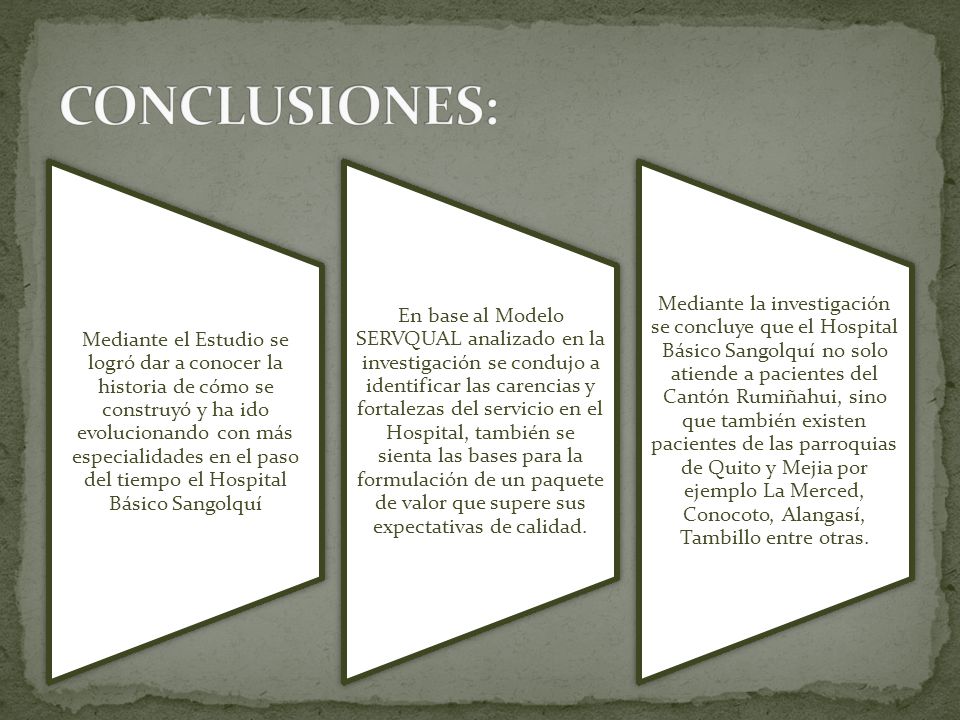 CONCLUSIONES:

Mediante el Estudio se logró dar a conocer la historia de cómo se construyó y ha ido evolucionando con más especialidades en el paso del tiempo el Hospital Básico Sangolquí

En base al Modelo SERVQUAL analizado en la investigación se condujo a identificar las carencias y fortalezas del servicio en el Hospital, también se sienta las bases para la formulación de un paquete de valor que supere sus expectativas de calidad.

Mediante la investigación se concluye que el Hospital Básico Sangolquí no solo atiende a pacientes del Cantón Rumiñahui, sino que también existen pacientes de las parroquias de Quito y Mejia por ejemplo La Merced, Conocoto, Alangasí, Tambillo entre otras.